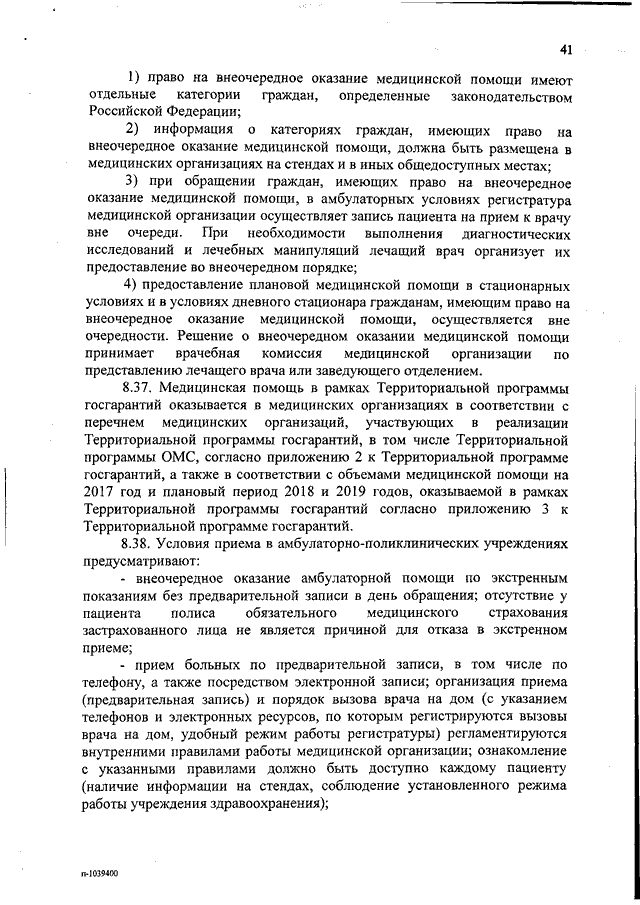 41

1) право на внеочередное оказание медицинской помощи имеют отдельные категории граждан, определенные законодательством Российской Федерации;

2) информация о категориях граждан, имеющих право на внеочередное оказание медицинской помощи, должна быть размещена в медицинских организациях на стендах и в иных общедоступных местах;

3) при обращении граждан, имеющих право на внеочередное оказание медицинской помощи, в амбулаторных условиях регистратура медицинской организации осуществляет запись пациента на прием к врачу вне очереди. При необходимости выполнения диагностических исследований и лечебных манипуляций лечащий врач организует их предоставление во внеочередном порядке;

4) предоставление плановой медицинской помощи в стационарных условиях и в условиях дневного стационара гражданам, имеющим право на внеочередное оказание медицинской помощи, осуществляется вне очередности. Решение о внеочередном оказании медицинской помощи принимает врачебная комиссия медицинской организации по представлению лечащего врача или заведующего отделением.

8.37. Медицинская помощь в рамках Территориальной программы госгарантий оказывается в медицинских организациях в соответствии с перечнем медицинских организаций, участвующих в реализации Территориальной программы госгарантий, в том числе Территориальной программы ОМС, согласно приложению 2 к Территориальной программе госгарантий, а также в соответствии с объемами медицинской помощи на 2017 год и плановый период 2018 и 2019 годов, оказываемой в рамках Территориальной программы госгарантий согласно приложению 3 к Территориальной программе госгарантий.

8.38. Условия приема в амбулаторно-поликлинических учреждениях предусматривают:

- внеочередное оказание амбулаторной помощи по экстренным показаниям без предварительной записи в день обращения; отсутствие у пациента полиса обязательного медицинского страхования застрахованного лица не является причиной для отказа в экстренном приеме;

- прием больных по предварительной записи, в том числе по телефону, а также посредством электронной записи; организация приема (предварительная запись) и порядок вызова врача на дом (с указанием телефонов и электронных ресурсов, по которым регистрируются вызовы врача на дом, удобный режим работы регистратуры) регламентируются внутренними правилами работы медицинской организации; ознакомление с указанными правилами должно быть доступно каждому пациенту (наличие информации на стендах, соблюдение установленного режима работы учреждения здравоохранения);

п-1039400